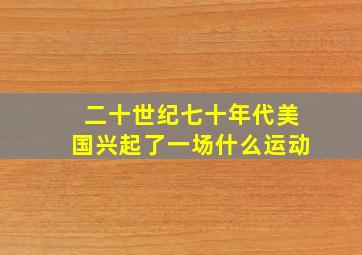 二十世纪七十年代美国兴起了一场什么运动